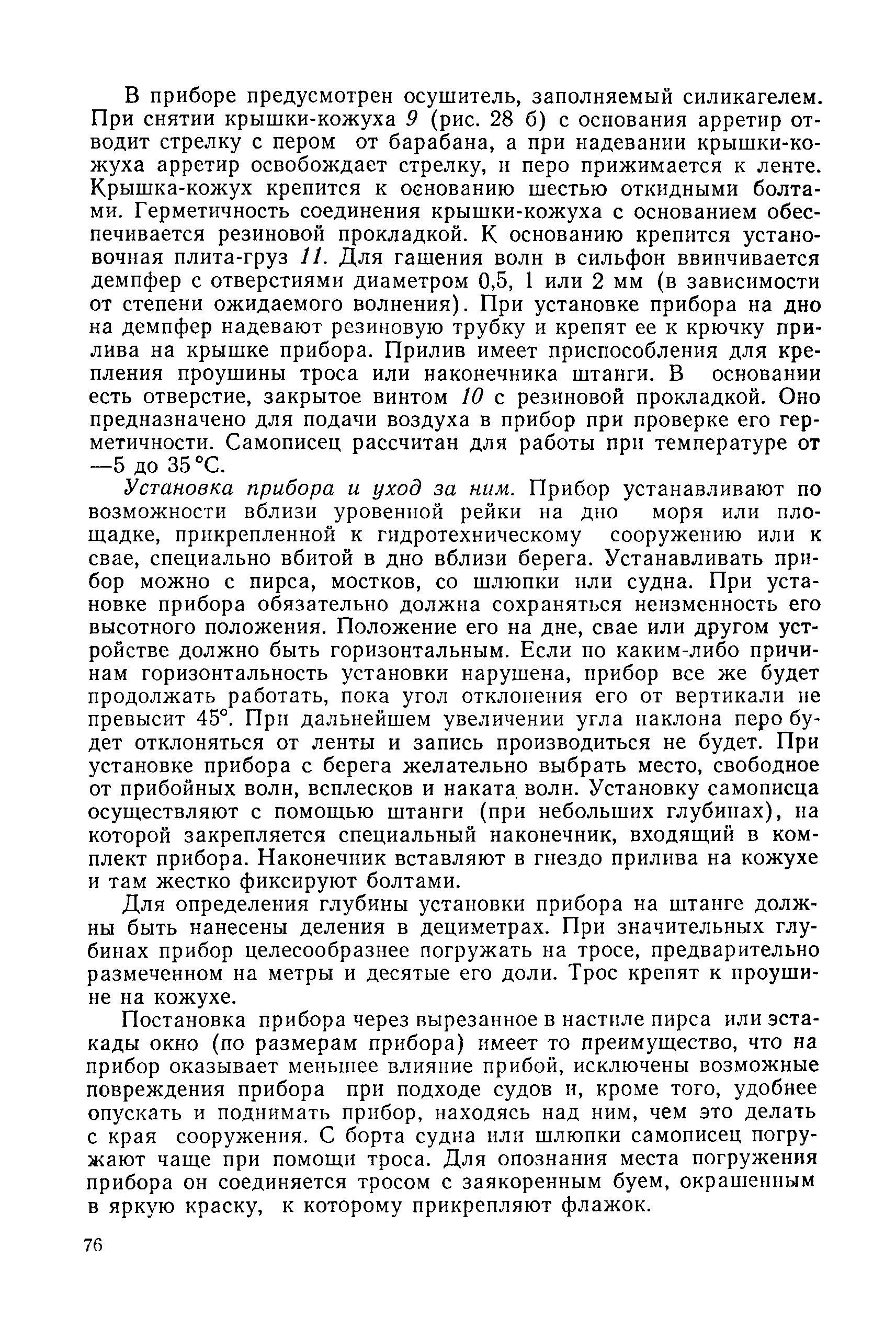 В приборе предусмотрен осушитель, заполняемый силикагелем. При снятии крышки-кожуха 9 (рис. 28 б) с основания арретир отводит стрелку с пером от барабана, а при надевании крышки-кожуха арретир освобождает стрелку, и перо прижимается к ленте. Крышка-кожух крепится к основанию шестью откидными болтами. Герметичность соединения крышки-кожуха с основанием обеспечивается резиновой прокладкой. К основанию крепится установочная плита-груз 11. Для гашения волн в сильфон ввинчивается демпфер с отверстиями диаметром 0,5, 1 или 2 мм (в зависимости от степени ожидаемого волнения). При установке прибора на дно на демпфер надевают резиновую трубку и крепят ее к крючку прилива на крышке прибора. Прилив имеет приспособления для крепления проушины троса или наконечника штанги. В основании есть отверстие, закрытое винтом 10 с резиновой прокладкой. Оно предназначено для подачи воздуха в прибор при проверке его герметичности. Самописец рассчитан для работы при температуре от —5 до 35 °С.

Установка прибора и уход за ним. Прибор устанавливают по возможности вблизи уровенной рейки на дно моря или площадке, прикрепленной к гидротехническому сооружению или к свае, специально вбитой в дно вблизи берега. Устанавливать прибор можно с пирса, мостков, со шлюпки или судна. При установке прибора обязательно должна сохраняться неизменность его высотного положения. Положение его на дне, свае или другом устройстве должно быть горизонтальным. Если по каким-либо причинам горизонтальность установки нарушена, прибор все же будет продолжать работать, пока угол отклонения его от вертикали не превысит 45°. При дальнейшем увеличении угла наклона перо будет отклоняться от ленты и запись производиться не будет. При установке прибора с берега желательно выбрать место, свободное от прибойных волн, всплесков и наката волн. Установку самописца осуществляют с помощью штанги (при небольших глубинах), на которой закрепляется специальный наконечник, входящий в комплект прибора. Наконечник вставляют в гнездо прилива на кожухе и там жестко фиксируют болтами.

Для определения глубины установки прибора на штанге должны быть нанесены деления в дециметрах. При значительных глубинах прибор целесообразнее погружать на тросе, предварительно размеченном на метры и десятые его доли. Трос крепят к проушине на кожухе.

Постановка прибора через вырезанное в настиле пирса или эстакады окно (по размерам прибора) имеет то преимущество, что на прибор оказывает меньшее влияние прибой, исключены возможные повреждения прибора при подходе судов и, кроме того, удобнее опускать и поднимать прибор, находясь над ним, чем это делать с края сооружения. С борта судна или шлюпки самописец погружают чаще при помощи троса. Для опознания места погружения прибора он соединяется тросом с заякоренным буем, окрашенным в яркую краску, к которому прикрепляют флажок.

76